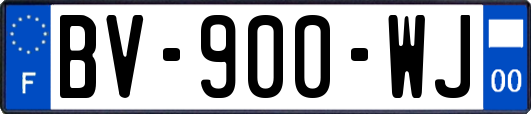 F
BV-900-WJ
00